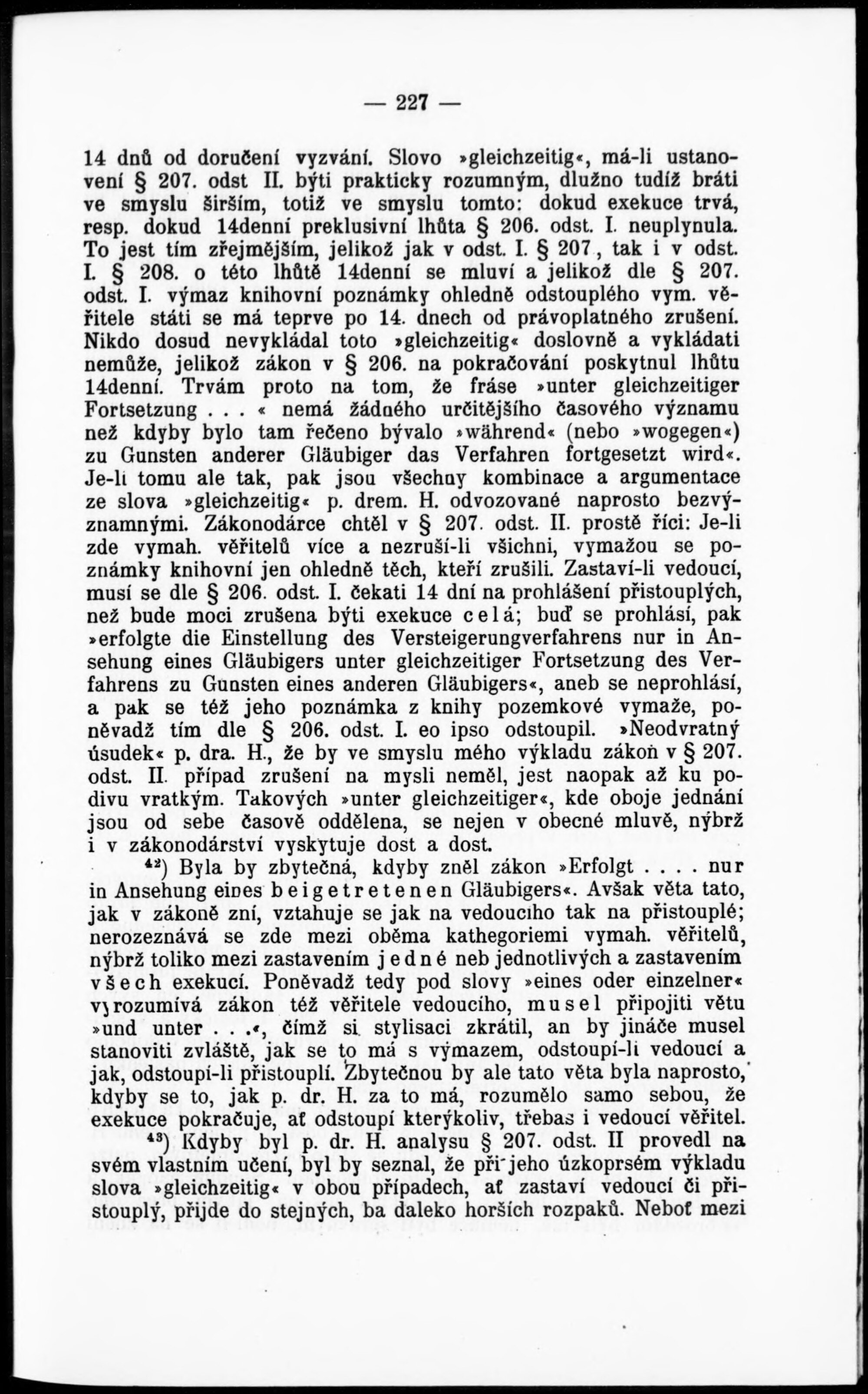 — 227 —

14 dnů od doručení vyzvání. Slovo »gleichzeitig«, má-li ustanovení § 207. odst II. býti prakticky rozumným, dlužno tudíž bráti ve smyslu širším, totiž ve smyslu tomto: dokud exekuce trvá, resp. dokud 14denní preklusivní lhůta § 206. odst. I. neuplynula. To jest tím zřejmějším, jelikož jak v odst. I. § 207., tak i v odst. I. § 208. o této lhůtě 14denní se mluví a jelikož dle § 207. odst. I. výmaz knihovní poznámky ohledně odstouplého vym. věřitele státi se má teprve po 14. dnech od právoplatného zrušení. Nikdo dosud nevykládal toto »gleichzeitig« doslovně a vykládati nemůže, jelikož zákon v § 206. na pokračování poskytnul lhůtu 14denní. Trvám proto na tom, že fráse »unter gleichzeitiger Fortsetzung . . . « nemá žádného určitějšího časového významu než kdyby bylo tam řečeno bývalo »während« (nebo »wogegen«) zu Gunsten anderer Gläubiger das Verfahren fortgesetzt wird«. Je-li tomu ale tak, pak jsou všechny kombinace a argumentace ze slova »gleichzeitig« p. drem. H. odvozované naprosto bezvýznamnými. Zákonodárce chtěl v § 207. odst. II. prostě říci: Je-li zde vymah. věřitelů více a nezruší-li všichni, vymažou se poznámky knihovní jen ohledně těch, kteří zrušili. Zastaví-li vedoucí, musí se dle § 206. odst. I. čekati 14 dní na prohlášení přistouplých, než bude moci zrušena býti exekuce celá; buď se prohlásí, pak »erfolgte die Einstellung des Versteigerungverfahrens nur in Ansehung eines Gläubigers unter gleichzeitiger Fortsetzung des Verfahrens zu Gunsten eines anderen Gläubigers«, aneb se neprohlásí, a pak se též jeho poznámka z knihy pozemkové vymaže, poněvadž tím dle § 206. odst. I. eo ipso odstoupil. »Neodvratný úsudek« p. dra. H., že by ve smyslu mého výkladu zákon v § 207. odst. II. případ zrušení na mysli neměl, jest naopak až ku podivu vratkým. Takových »unter gleichzeitiger«, kde oboje jednání jsou od sebe časově oddělena, se nejen v obecné mluvě, nýbrž i v zákonodárství vyskytuje dost a dost.

$^{42}$) Byla by zbytečná, kdyby zněl zákon »Erfolgt . . . . nur in Ansehung eines beigetretenen Gläubigers«. Avšak věta tato, jak v zákoně zní, vztahuje se jak na vedoucího tak na přistouplé; nerozeznává se zde mezi oběma kathegoriemi vymah. věřitelů, nýbrž toliko mezi zastavením jedné neb jednotlivých a zastavením všech exekucí. Poněvadž tedy pod slovy »eines oder einzelner« vyrozumívá zákon též věřitele vedoucího, musel připojiti větu »und unter . . .«, čímž si stylisaci zkrátil, an by jináče musel stanoviti zvláště, jak se to má s výmazem, odstoupí-li vedoucí a jak, odstoupí-li přistouplí. Zbytečnou by ale tato věta byla naprosto, kdyby se to, jak p. dr. H. za to má, rozumělo samo sebou, že exekuce pokračuje, ať odstoupí kterýkoliv, třebas i vedoucí věřitel.

$^{43}$) Kdyby byl p. dr. H. analysu § 207. odst. II provedl na svém vlastním učení, byl by seznal, že při jeho úzkoprsém výkladu slova »gleichzeitig« v obou případech, ať zastaví vedoucí či přistouplý, přijde do stejných, ba daleko horších rozpaků. Neboť mezi